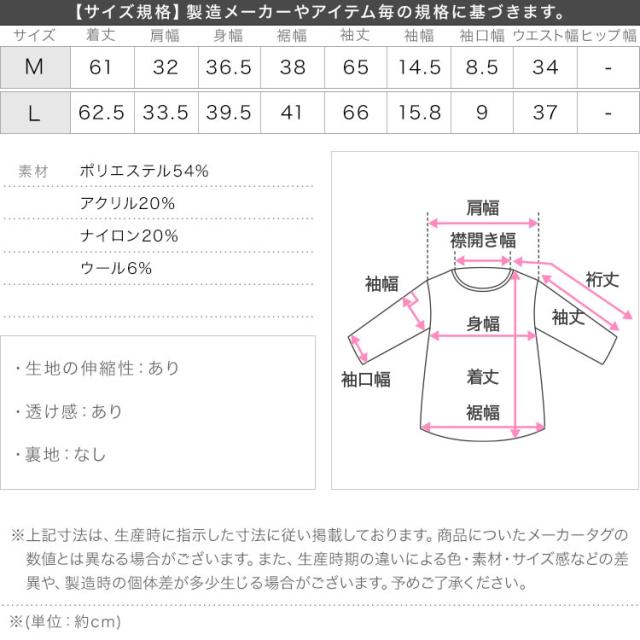 【サイズ規格】製造メーカーやアイテム毎の規格に基づきます。

| サイズ | 着丈 | 肩幅 | 身幅 | 裾幅 | 袖丈 | 袖幅 | 袖口幅 | ウエスト幅 | ヒップ幅 |
|---|---|---|---|---|---|---|---|---|---|
| M | 61 | 32 | 36.5 | 38 | 65 | 14.5 | 8.5 | 34 | - |
| L | 62.5 | 33.5 | 39.5 | 41 | 66 | 15.8 | 9 | 37 | - |

素材 ポリエステル54%
アクリル20%
ナイロン20%
ウール6%

・生地の伸縮性：あり
・透け感：あり
・裏地：なし

肩幅
襟開き幅
袖幅
裄丈
袖丈
身幅
袖口幅
着丈
裾幅

※上記寸法は、生産時に指示した寸法に従い掲載しております。商品についたメーカータグの数値とは異なる場合がございます。また、生産時期の違いによる色・素材・サイズ感などの差異や、製造時の個体差が多少生じる場合がございます。予めご了承ください。

※(単位：約cm)